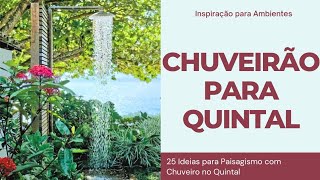 Inspiração para Ambientes

CHUVEIRÃO PARA QUINTAL

25 Ideias para Paisagismo com Chuveiro no Quintal